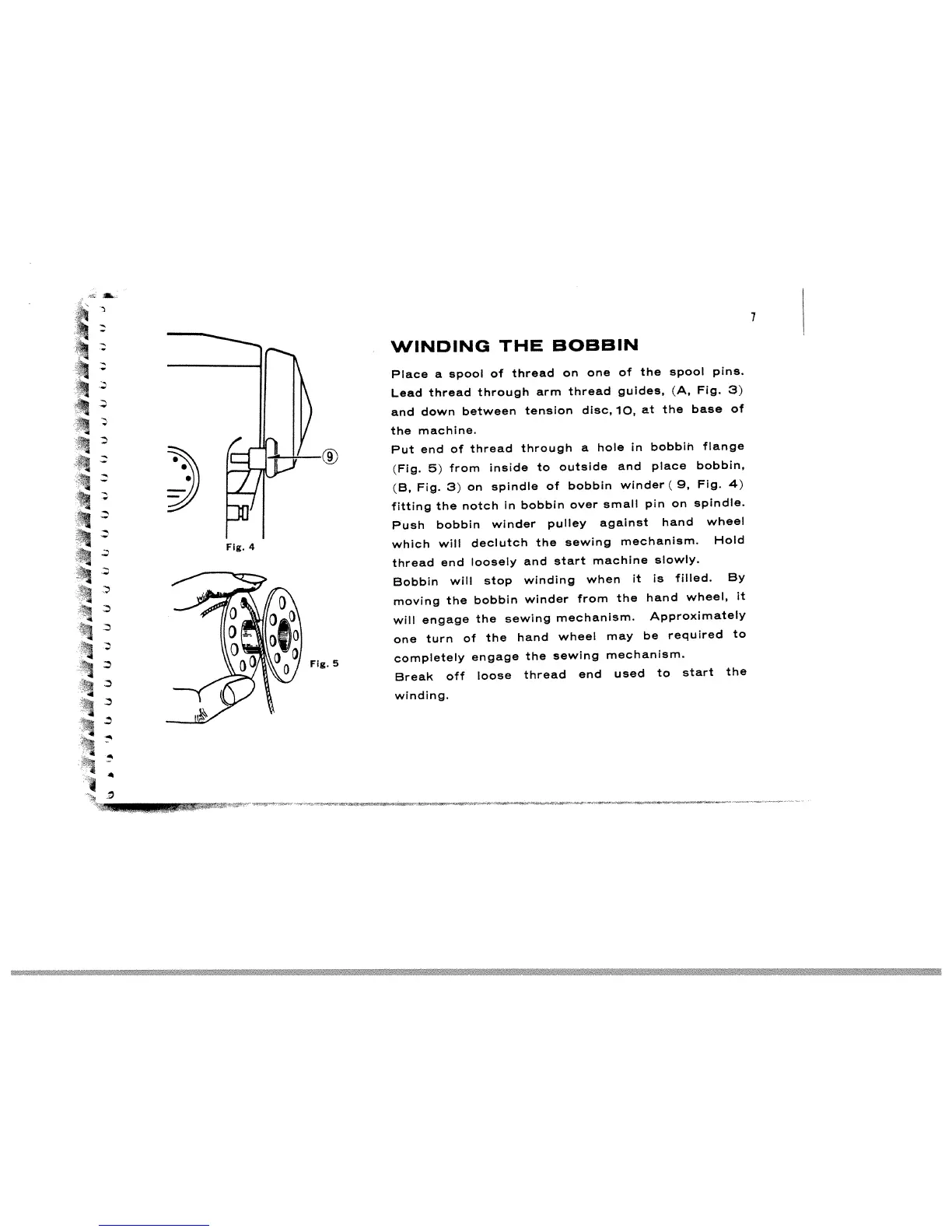 7

⑨

Fig. 4

Fig. 5

WINDING THE BOBBIN

Place a spool of thread on one of the spool pins. Lead thread through arm thread guides, (A, Fig. 3) and down between tension disc, 10, at the base of the machine.

Put end of thread through a hole in bobbin flange (Fig. 5) from inside to outside and place bobbin, (B, Fig. 3) on spindle of bobbin winder ( 9, Fig. 4) fitting the notch in bobbin over small pin on spindle. Push bobbin winder pulley against hand wheel which will declutch the sewing mechanism. Hold thread end loosely and start machine slowly.

Bobbin will stop winding when it is filled. By moving the bobbin winder from the hand wheel, it will engage the sewing mechanism. Approximately one turn of the hand wheel may be required to completely engage the sewing mechanism.

Break off loose thread end used to start the winding.